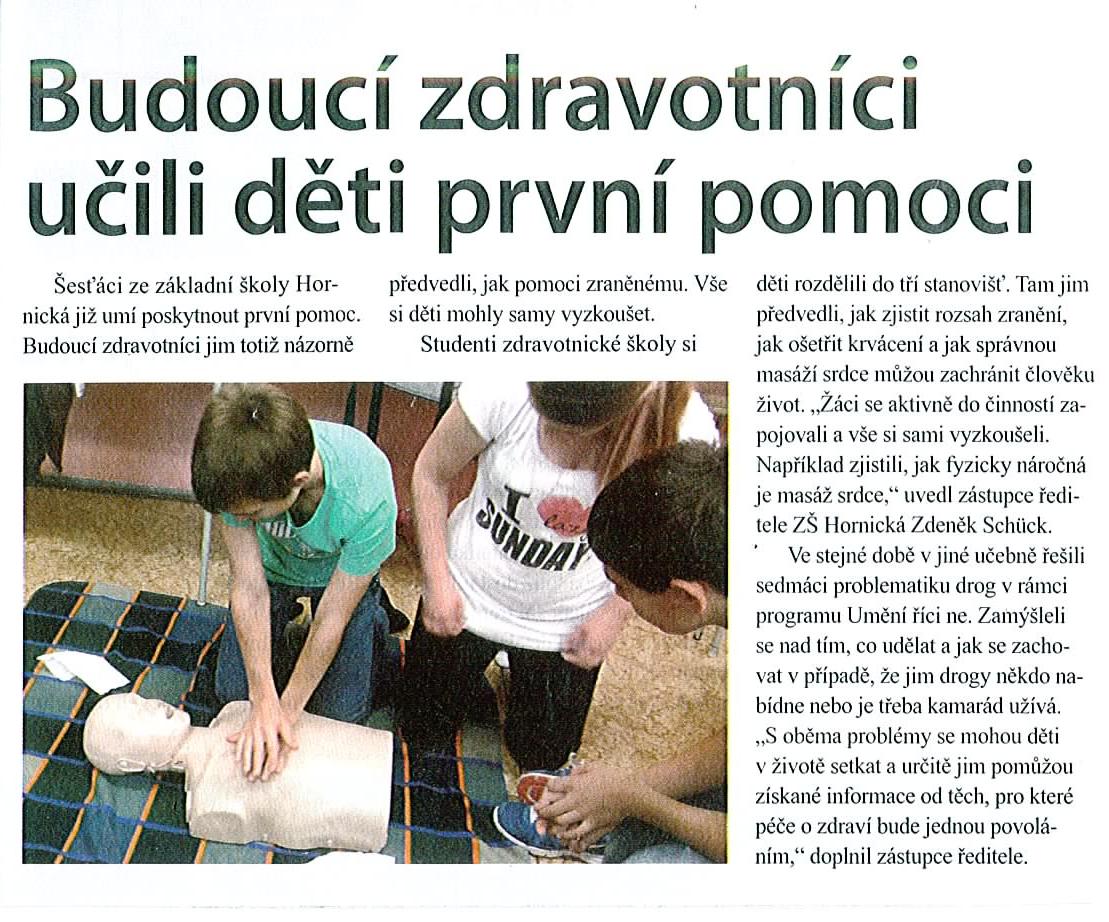 Budoucí zdravotníci učili děti první pomoci

Šesťáci ze základní školy Hornická již umí poskytnout první pomoc. Budoucí zdravotníci jim totiž názorně předvedli, jak pomoci zraněnému. Vše si děti mohly samy vyzkoušet.

Studenti zdravotnické školy si děti rozdělili do tří stanovišť. Tam jim předvedli, jak zjistit rozsah zranění, jak ošetřit krvácení a jak správnou masáží srdce můžou zachránit člověku život. „Žáci se aktivně do činností zapojovali a vše si sami vyzkoušeli. Například zjistili, jak fyzicky náročná je masáž srdce," uvedl zástupce ředitele ZŠ Hornická Zdeněk Schück.

Ve stejné době v jiné učebně řešili sedmáci problematiku drog v rámci programu Umění říci ne. Zamýšleli se nad tím, co udělat a jak se zachovat v případě, že jim drogy někdo nabídne nebo je třeba kamarád užívá. „S oběma problémy se mohou děti v životě setkat a určitě jim pomůžou získané informace od těch, pro které péče o zdraví bude jednou povoláním," doplnil zástupce ředitele.

I SUNDAY